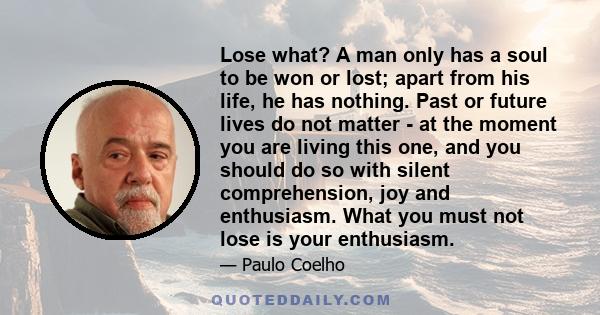 Lose what? A man only has a soul to be won or lost; apart from his life, he has nothing. Past or future lives do not matter - at the moment you are living this one, and you should do so with silent comprehension, joy and enthusiasm. What you must not lose is your enthusiasm.

— Paulo Coelho

QUOTEDDAILY.COM